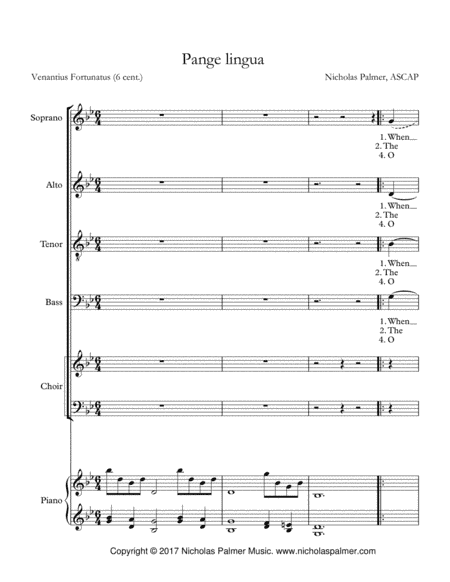 Pange lingua

Venantius Fortunatus (6 cent.)

Nicholas Palmer, ASCAP

Soprano

1. When
2. The
4. O

Alto

1. When
2. The
4. O

Tenor

1. When
2. The
4. O

Bass

1. When
2. The
4. O

Choir

Piano

Copyright © 2017 Nicholas Palmer Music. www.nicholaspalmer.com